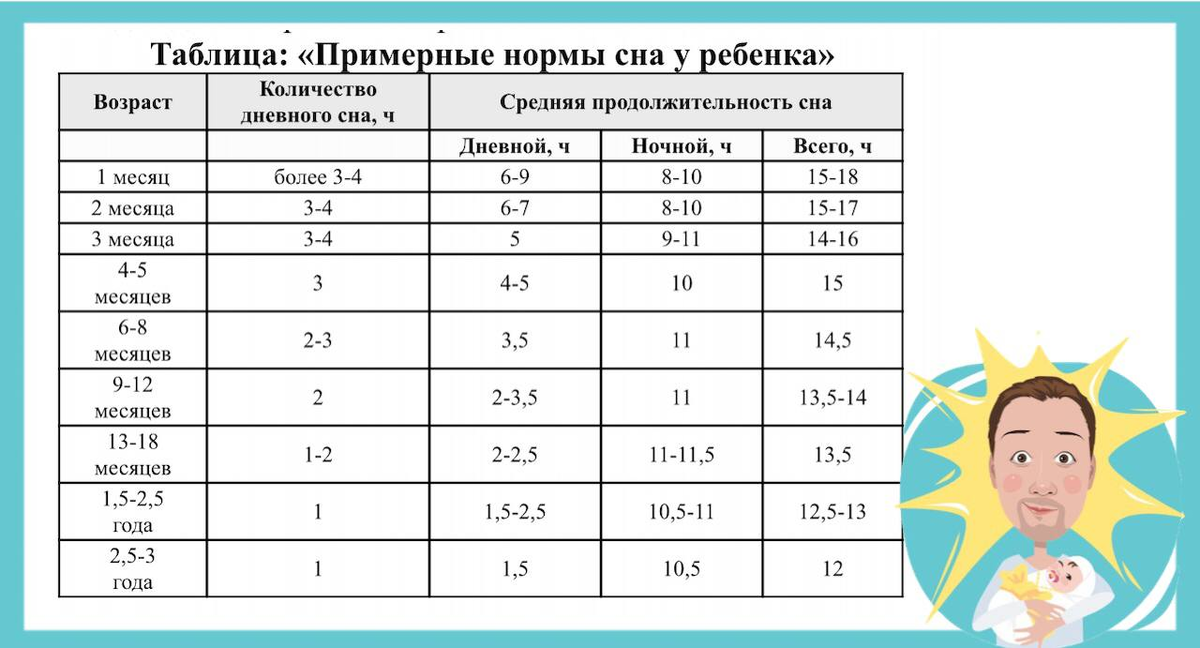 Таблица: «Примерные нормы сна у ребенка»

| Возраст | Количество дневного сна, ч | Средняя продолжительность сна | | |
|---|---|---|---|---|
| | | Дневной, ч | Ночной, ч | Всего, ч |
| 1 месяц | более 3-4 | 6-9 | 8-10 | 15-18 |
| 2 месяца | 3-4 | 6-7 | 8-10 | 15-17 |
| 3 месяца | 3-4 | 5 | 9-11 | 14-16 |
| 4-5 месяцев | 3 | 4-5 | 10 | 15 |
| 6-8 месяцев | 2-3 | 3,5 | 11 | 14,5 |
| 9-12 месяцев | 2 | 2-3,5 | 11 | 13,5-14 |
| 13-18 месяцев | 1-2 | 2-2,5 | 11-11,5 | 13,5 |
| 1,5-2,5 года | 1 | 1,5-2,5 | 10,5-11 | 12,5-13 |
| 2,5-3 года | 1 | 1,5 | 10,5 | 12 |